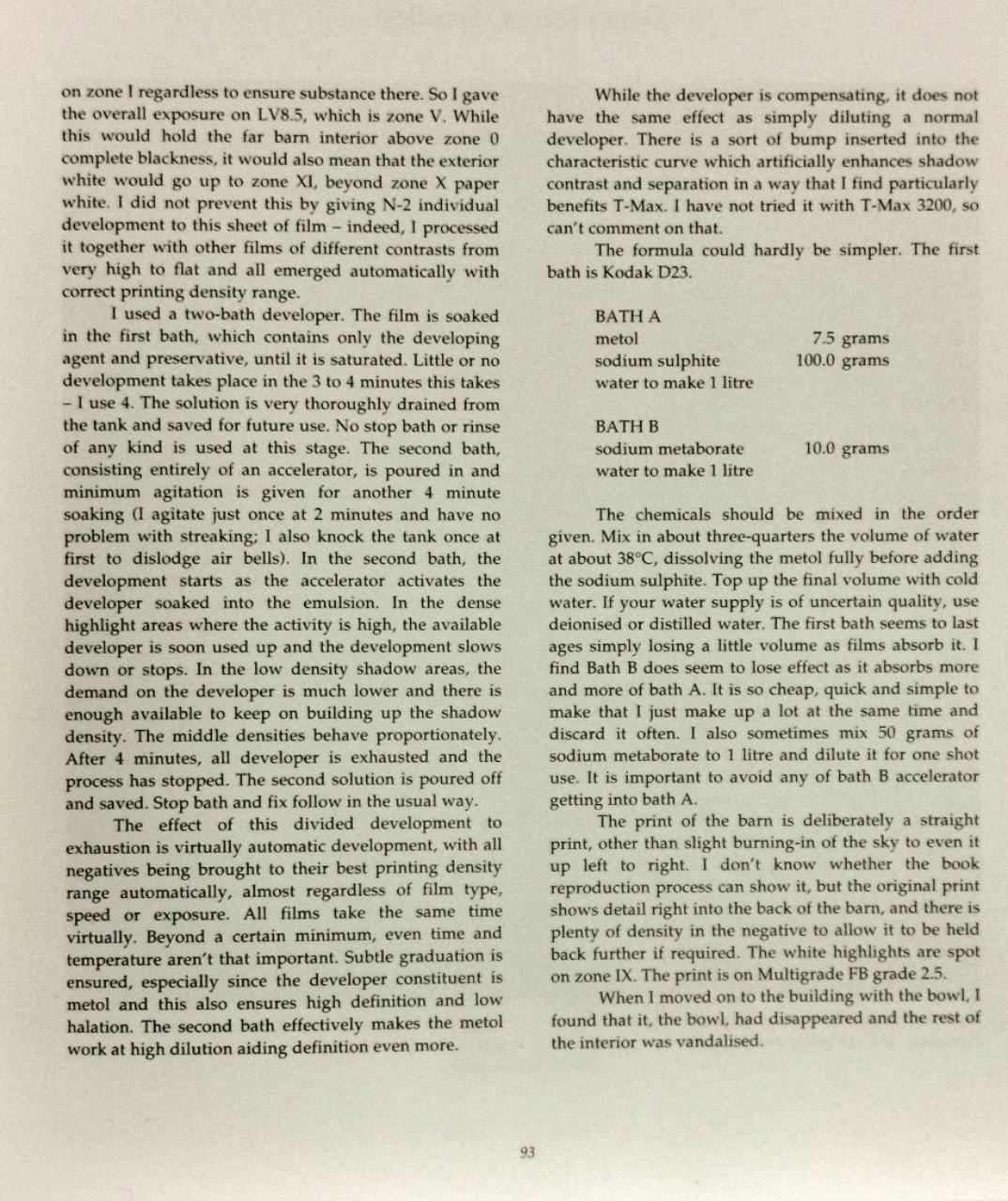 on zone I regardless to ensure substance there. So I gave the overall exposure on LV8.5, which is zone V. While this would hold the far barn interior above zone 0 complete blackness, it would also mean that the exterior white would go up to zone XI, beyond zone X paper white. I did not prevent this by giving N-2 individual development to this sheet of film – indeed, I processed it together with other films of different contrasts from very high to flat and all emerged automatically with correct printing density range.

I used a two-bath developer. The film is soaked in the first bath, which contains only the developing agent and preservative, until it is saturated. Little or no development takes place in the 3 to 4 minutes this takes – I use 4. The solution is very thoroughly drained from the tank and saved for future use. No stop bath or rinse of any kind is used at this stage. The second bath, consisting entirely of an accelerator, is poured in and minimum agitation is given for another 4 minute soaking (I agitate just once at 2 minutes and have no problem with streaking; I also knock the tank once at first to dislodge air bells). In the second bath, the development starts as the accelerator activates the developer soaked into the emulsion. In the dense highlight areas where the activity is high, the available developer is soon used up and the development slows down or stops. In the low density shadow areas, the demand on the developer is much lower and there is enough available to keep on building up the shadow density. The middle densities behave proportionately. After 4 minutes, all developer is exhausted and the process has stopped. The second solution is poured off and saved. Stop bath and fix follow in the usual way.

The effect of this divided development to exhaustion is virtually automatic development, with all negatives being brought to their best printing density range automatically, almost regardless of film type, speed or exposure. All films take the same time virtually. Beyond a certain minimum, even time and temperature aren't that important. Subtle graduation is ensured, especially since the developer constituent is metol and this also ensures high definition and low halation. The second bath effectively makes the metol work at high dilution aiding definition even more.

While the developer is compensating, it does not have the same effect as simply diluting a normal developer. There is a sort of bump inserted into the characteristic curve which artificially enhances shadow contrast and separation in a way that I find particularly benefits T-Max. I have not tried it with T-Max 3200, so can't comment on that.

The formula could hardly be simpler. The first bath is Kodak D23.

BATH A
metol 7.5 grams
sodium sulphite 100.0 grams
water to make 1 litre

BATH B
sodium metaborate 10.0 grams
water to make 1 litre

The chemicals should be mixed in the order given. Mix in about three-quarters the volume of water at about 38°C, dissolving the metol fully before adding the sodium sulphite. Top up the final volume with cold water. If your water supply is of uncertain quality, use deionised or distilled water. The first bath seems to last ages simply losing a little volume as films absorb it. I find Bath B does seem to lose effect as it absorbs more and more of bath A. It is so cheap, quick and simple to make that I just make up a lot at the same time and discard it often. I also sometimes mix 50 grams of sodium metaborate to 1 litre and dilute it for one shot use. It is important to avoid any of bath B accelerator getting into bath A.

The print of the barn is deliberately a straight print, other than slight burning-in of the sky to even it up left to right. I don't know whether the book reproduction process can show it, but the original print shows detail right into the back of the barn, and there is plenty of density in the negative to allow it to be held back further if required. The white highlights are spot on zone IX. The print is on Multigrade FB grade 2.5.

When I moved on to the building with the bowl, I found that it, the bowl, had disappeared and the rest of the interior was vandalised.

93